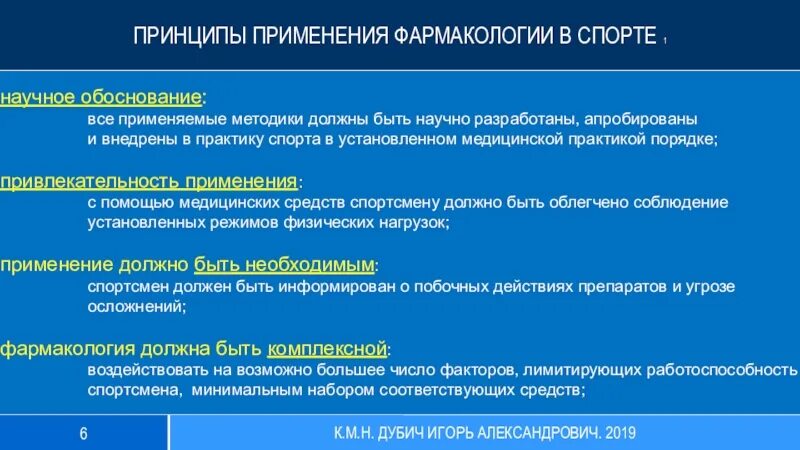 ПРИНЦИПЫ ПРИМЕНЕНИЯ ФАРМАКОЛОГИИ В СПОРТЕ 1

научное обоснование:
все применяемые методики должны быть научно разработаны, апробированы и внедрены в практику спорта в установленном медицинской практикой порядке;

привлекательность применения:
с помощью медицинских средств спортсмену должно быть облегчено соблюдение установленных режимов физических нагрузок;

применение должно быть необходимым:
спортсмен должен быть информирован о побочных действиях препаратов и угрозе осложнений;

фармакология должна быть комплексной:
воздействовать на возможно большее число факторов, лимитирующих работоспособность спортсмена, минимальным набором соответствующих средств;

6

К.М.Н. ДУБИЧ ИГОРЬ АЛЕКСАНДРОВИЧ. 2019